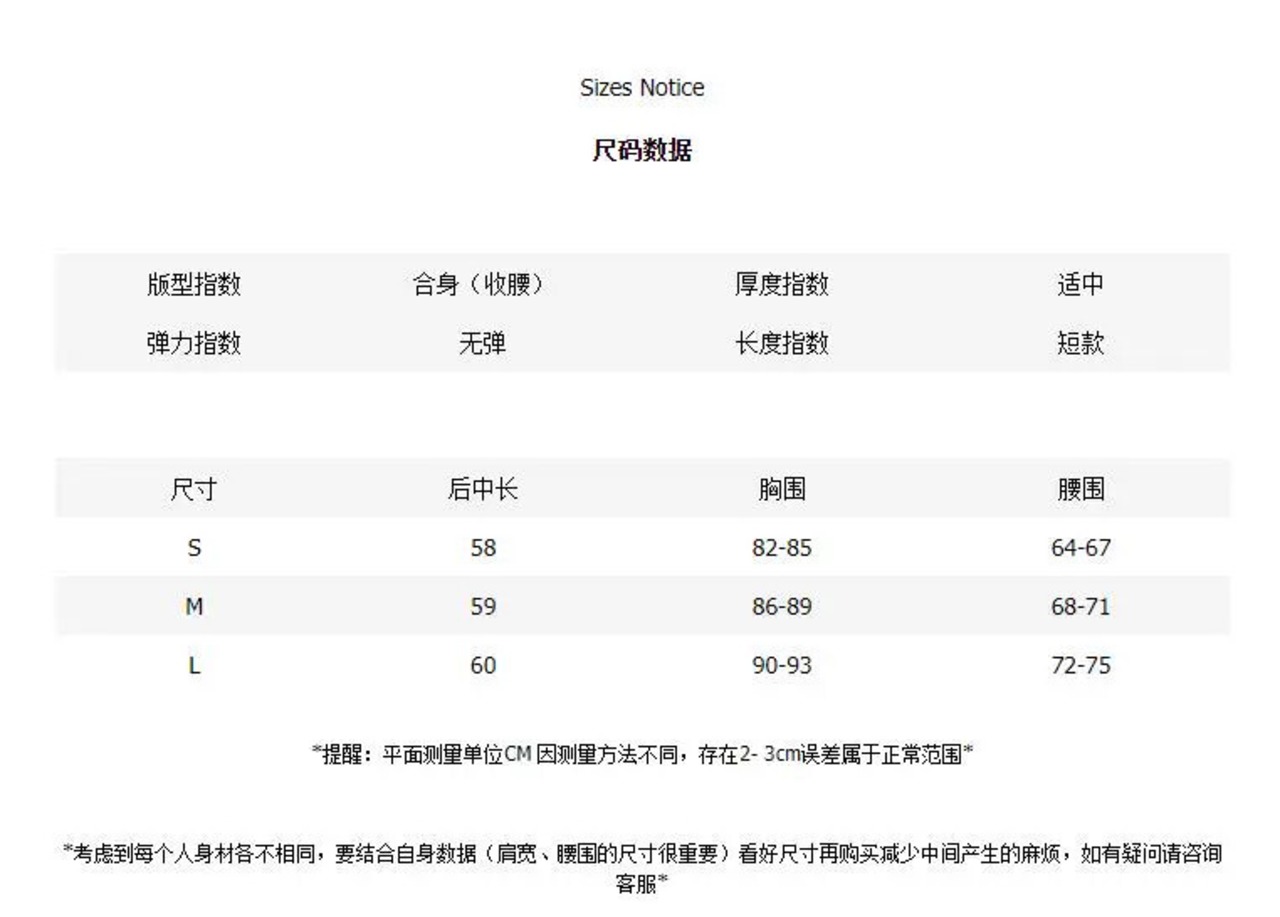 Sizes Notice

尺码数据

| 版型指数 | 合身（收腰） | 厚度指数 | 适中 |
|---|---|---|---|
| 弹力指数 | 无弹 | 长度指数 | 短款 |

| 尺寸 | 后中长 | 胸围 | 腰围 |
|---|---|---|---|
| S | 58 | 82-85 | 64-67 |
| M | 59 | 86-89 | 68-71 |
| L | 60 | 90-93 | 72-75 |

*提醒：平面测量单位CM 因测量方法不同，存在2- 3cm误差属于正常范围*

*考虑到每个人身材各不相同，要结合自身数据（肩宽、腰围的尺寸很重要）看好尺寸再购买减少中间产生的麻烦，如有疑问请咨询客服*